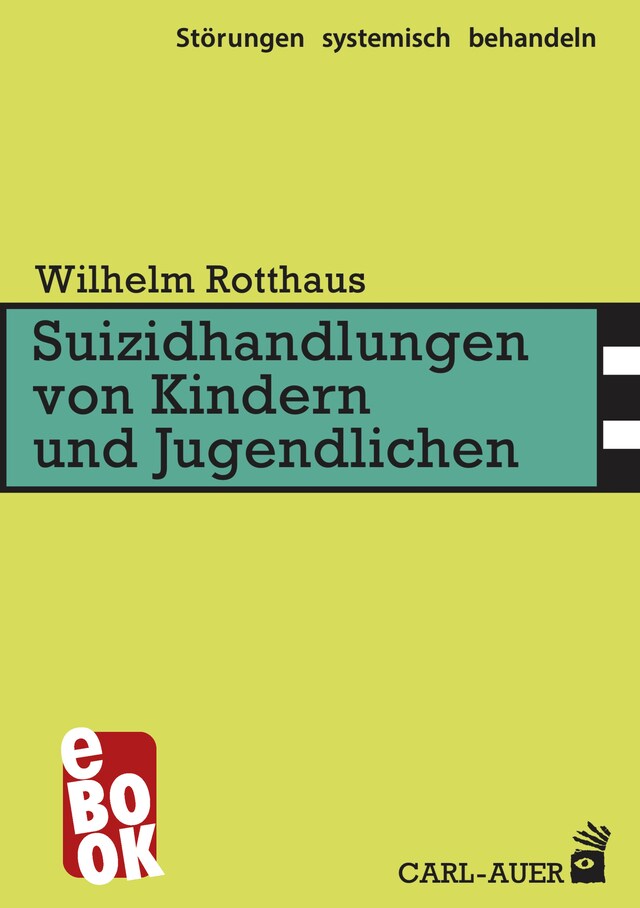 Störungen systemisch behandeln

Wilhelm Rotthaus

Suizidhandlungen von Kindern und Jugendlichen

eBOOK

CARL-AUER